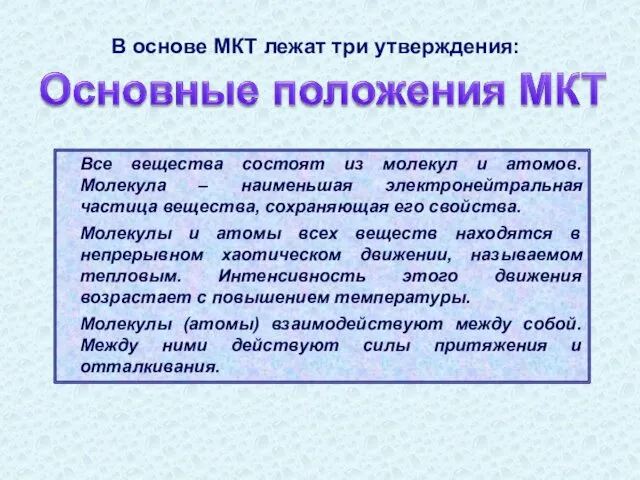 В основе МКТ лежат три утверждения:

Основные положения МКТ

Все вещества состоят из молекул и атомов. Молекула – наименьшая электронейтральная частица вещества, сохраняющая его свойства.

Молекулы и атомы всех веществ находятся в непрерывном хаотическом движении, называемом тепловым. Интенсивность этого движения возрастает с повышением температуры.

Молекулы (атомы) взаимодействуют между собой. Между ними действуют силы притяжения и отталкивания.